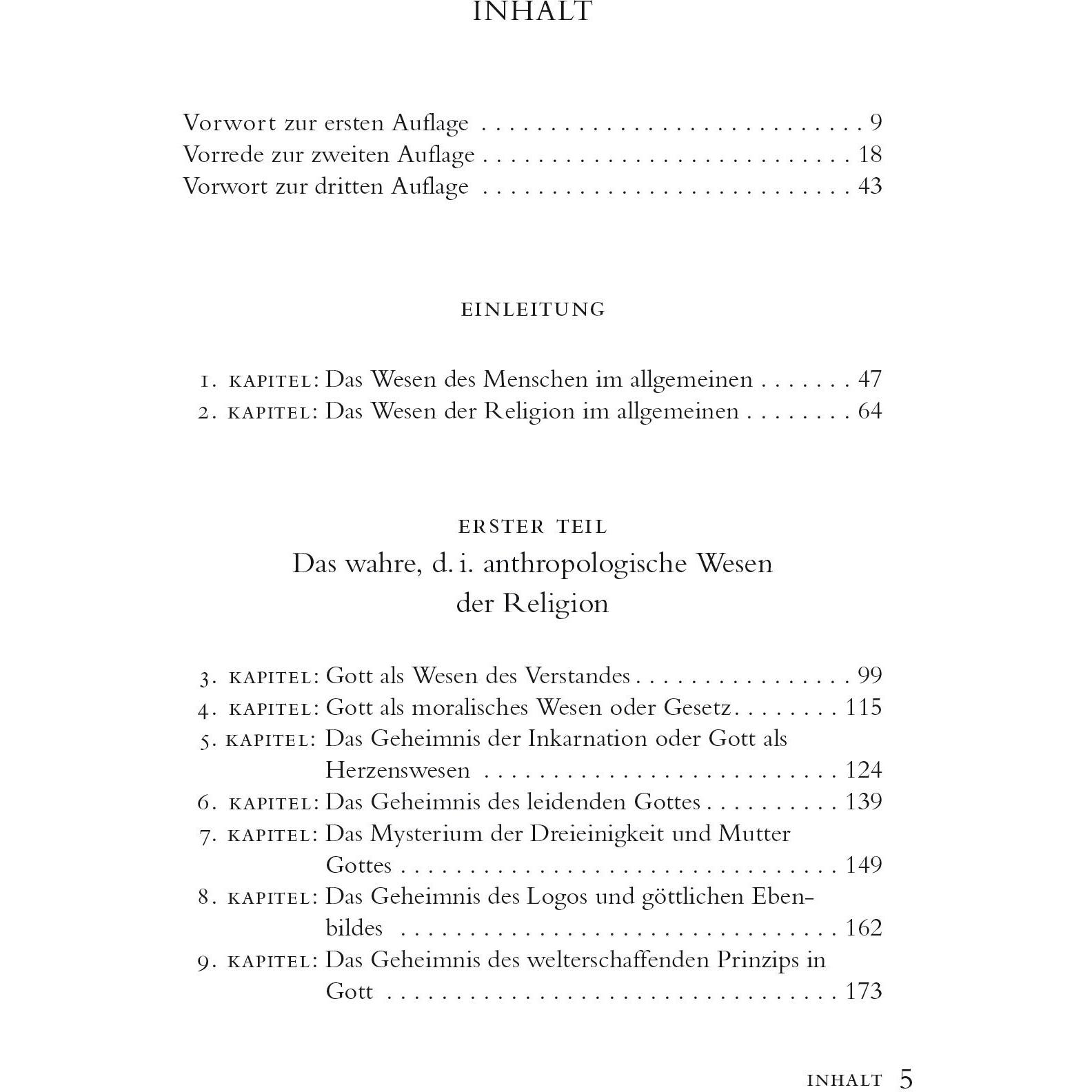 INHALT

Vorwort zur ersten Auflage . . . . . . . . . . . . . . . . . . . . . . . . . . . . 9
Vorrede zur zweiten Auflage . . . . . . . . . . . . . . . . . . . . . . . . . . . 18
Vorwort zur dritten Auflage . . . . . . . . . . . . . . . . . . . . . . . . . . . 43

EINLEITUNG

1. KAPITEL: Das Wesen des Menschen im allgemeinen . . . . . . . 47
2. KAPITEL: Das Wesen der Religion im allgemeinen . . . . . . . . 64

ERSTER TEIL
Das wahre, d. i. anthropologische Wesen der Religion

3. KAPITEL: Gott als Wesen des Verstandes . . . . . . . . . . . . . . . . 99
4. KAPITEL: Gott als moralisches Wesen oder Gesetz . . . . . . . . 115
5. KAPITEL: Das Geheimnis der Inkarnation oder Gott als Herzenswesen . . . . . . . . . . . . . . . . . . . . . . . . . . 124
6. KAPITEL: Das Geheimnis des leidenden Gottes . . . . . . . . . . 139
7. KAPITEL: Das Mysterium der Dreieinigkeit und Mutter Gottes . . . . . . . . . . . . . . . . . . . . . . . . . . . . . . . . 149
8. KAPITEL: Das Geheimnis des Logos und göttlichen Ebenbildes . . . . . . . . . . . . . . . . . . . . . . . . . . . . . . . . 162
9. KAPITEL: Das Geheimnis des welterschaffenden Prinzips in Gott . . . . . . . . . . . . . . . . . . . . . . . . . . . . . . . . . 173

INHALT 5